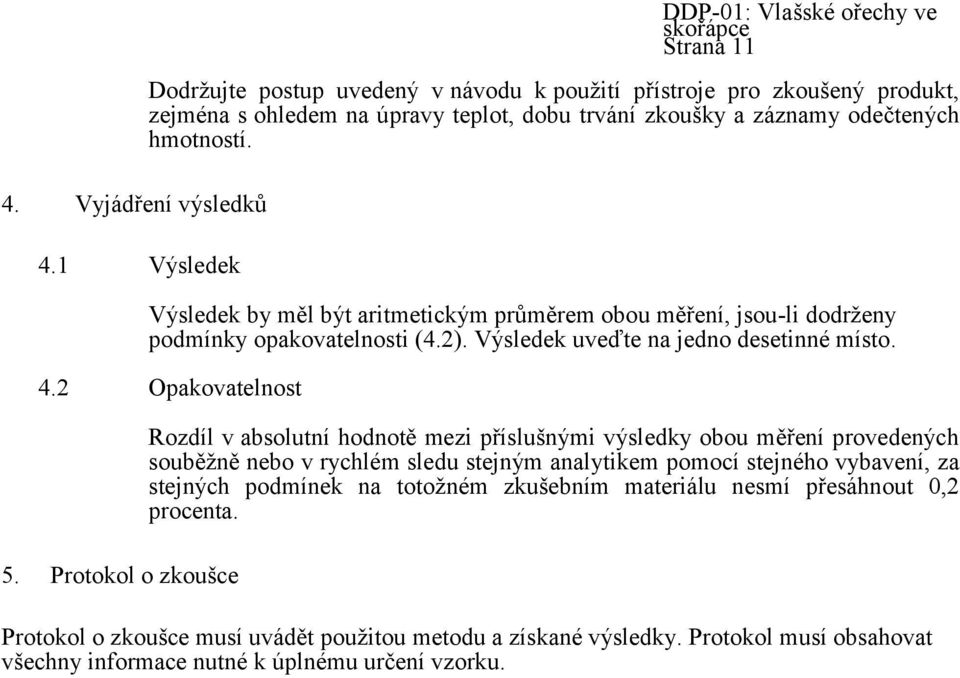 DDP-01: Vlašské ořechy ve skořápce
Strana 11

Dodržujte postup uvedený v návodu k použití přístroje pro zkoušený produkt, zejména s ohledem na úpravy teplot, dobu trvání zkoušky a záznamy odečtených hmotností.

4. Vyjádření výsledků

4.1 Výsledek

Výsledek by měl být aritmetickým průměrem obou měření, jsou-li dodrženy podmínky opakovatelnosti (4.2). Výsledek uveďte na jedno desetinné místo.

4.2 Opakovatelnost

Rozdíl v absolutní hodnotě mezi příslušnými výsledky obou měření provedených souběžně nebo v rychlém sledu stejným analytikem pomocí stejného vybavení, za stejných podmínek na totožném zkušebním materiálu nesmí přesáhnout 0,2 procenta.

5. Protokol o zkoušce

Protokol o zkoušce musí uvádět použitou metodu a získané výsledky. Protokol musí obsahovat všechny informace nutné k úplnému určení vzorku.